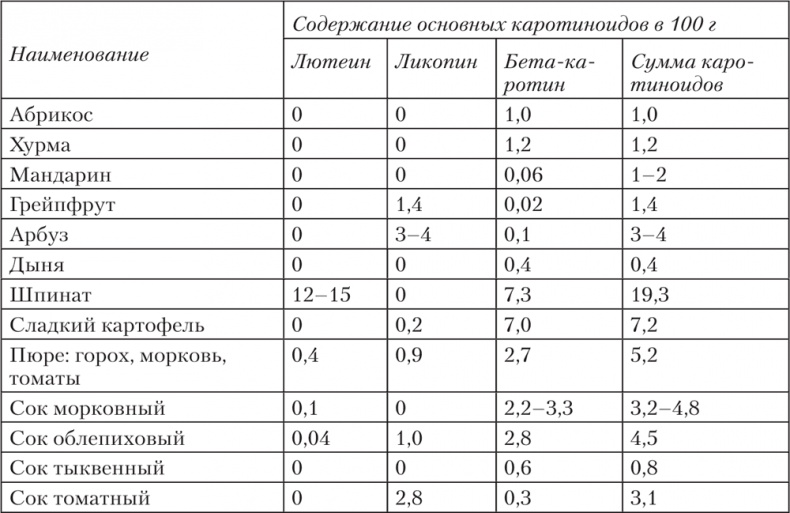 | Наименование | Содержание основных каротиноидов в 100 г | | | |
|---|---|---|---|---|
| | Лютеин | Ликопин | Бета-каротин | Сумма каротиноидов |
| Абрикос | 0 | 0 | 1,0 | 1,0 |
| Хурма | 0 | 0 | 1,2 | 1,2 |
| Мандарин | 0 | 0 | 0,06 | 1–2 |
| Грейпфрут | 0 | 1,4 | 0,02 | 1,4 |
| Арбуз | 0 | 3–4 | 0,1 | 3–4 |
| Дыня | 0 | 0 | 0,4 | 0,4 |
| Шпинат | 12–15 | 0 | 7,3 | 19,3 |
| Сладкий картофель | 0 | 0,2 | 7,0 | 7,2 |
| Пюре: горох, морковь, томаты | 0,4 | 0,9 | 2,7 | 5,2 |
| Сок морковный | 0,1 | 0 | 2,2–3,3 | 3,2–4,8 |
| Сок облепиховый | 0,04 | 1,0 | 2,8 | 4,5 |
| Сок тыквенный | 0 | 0 | 0,6 | 0,8 |
| Сок томатный | 0 | 2,8 | 0,3 | 3,1 |